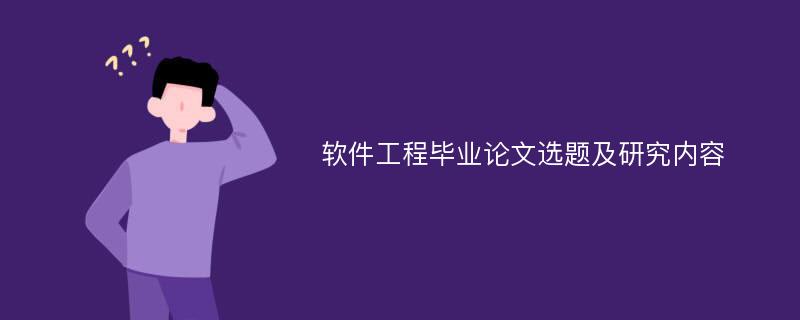 ???

软件工程毕业论文选题及研究内容